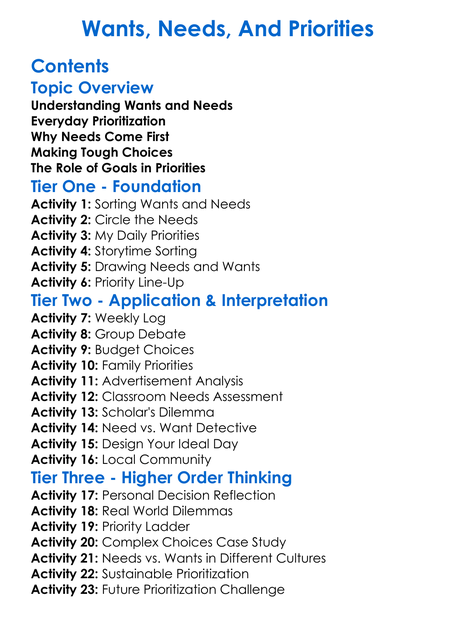 Wants, Needs, And Priorities

Contents

Topic Overview

Understanding Wants and Needs
Everyday Prioritization
Why Needs Come First
Making Tough Choices
The Role of Goals in Priorities

Tier One - Foundation

Activity 1: Sorting Wants and Needs
Activity 2: Circle the Needs
Activity 3: My Daily Priorities
Activity 4: Storytime Sorting
Activity 5: Drawing Needs and Wants
Activity 6: Priority Line-Up

Tier Two - Application & Interpretation

Activity 7: Weekly Log
Activity 8: Group Debate
Activity 9: Budget Choices
Activity 10: Family Priorities
Activity 11: Advertisement Analysis
Activity 12: Classroom Needs Assessment
Activity 13: Scholar's Dilemma
Activity 14: Need vs. Want Detective
Activity 15: Design Your Ideal Day
Activity 16: Local Community

Tier Three - Higher Order Thinking

Activity 17: Personal Decision Reflection
Activity 18: Real World Dilemmas
Activity 19: Priority Ladder
Activity 20: Complex Choices Case Study
Activity 21: Needs vs. Wants in Different Cultures
Activity 22: Sustainable Prioritization
Activity 23: Future Prioritization Challenge